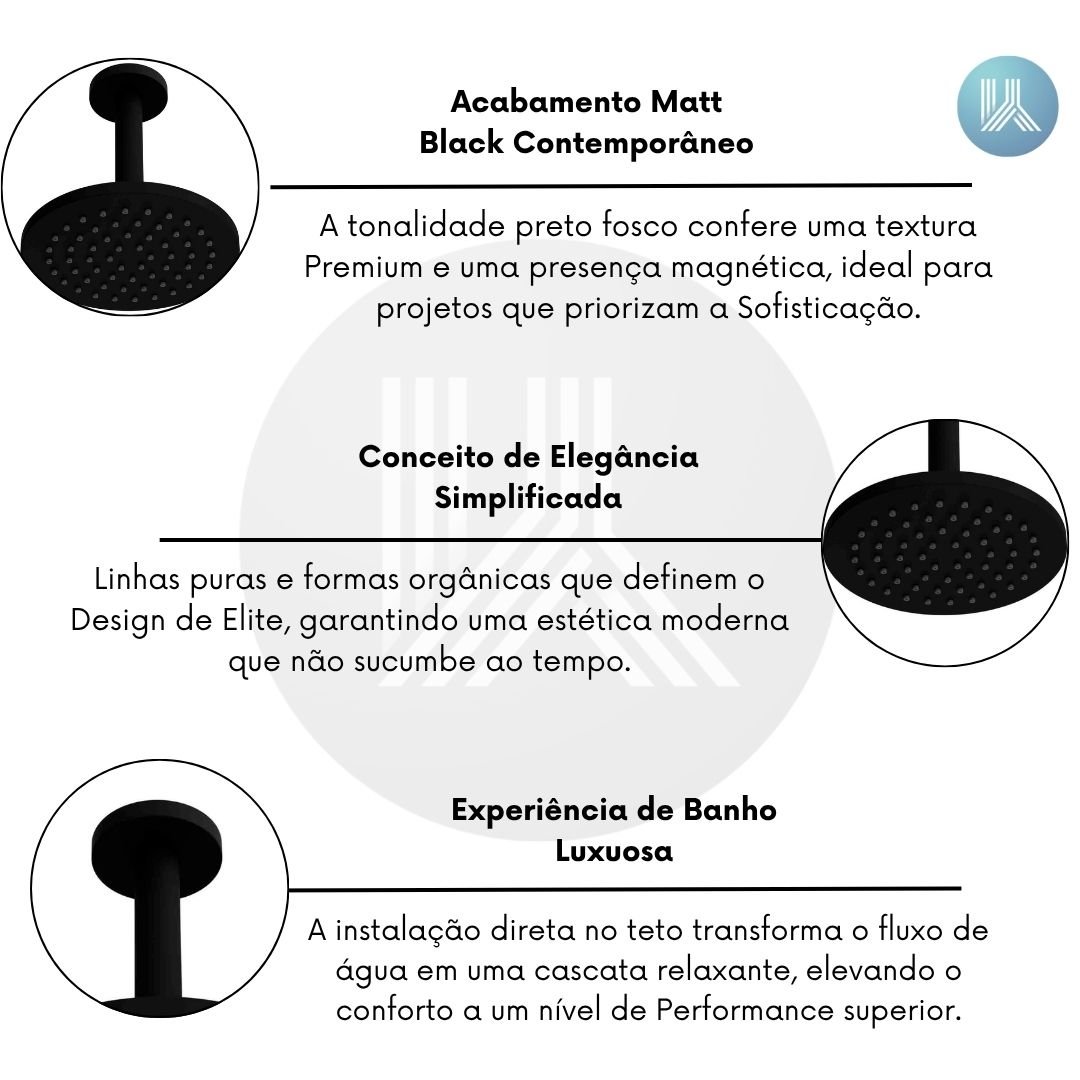 Acabamento Matt
Black Contemporâneo

A tonalidade preto fosco confere uma textura Premium e uma presença magnética, ideal para projetos que priorizam a Sofisticação.

Conceito de Elegância
Simplificada

Linhas puras e formas orgânicas que definem o Design de Elite, garantindo uma estética moderna que não sucumbe ao tempo.

Experiência de Banho
Luxuosa

A instalação direta no teto transforma o fluxo de água em uma cascata relaxante, elevando o conforto a um nível de Performance superior.